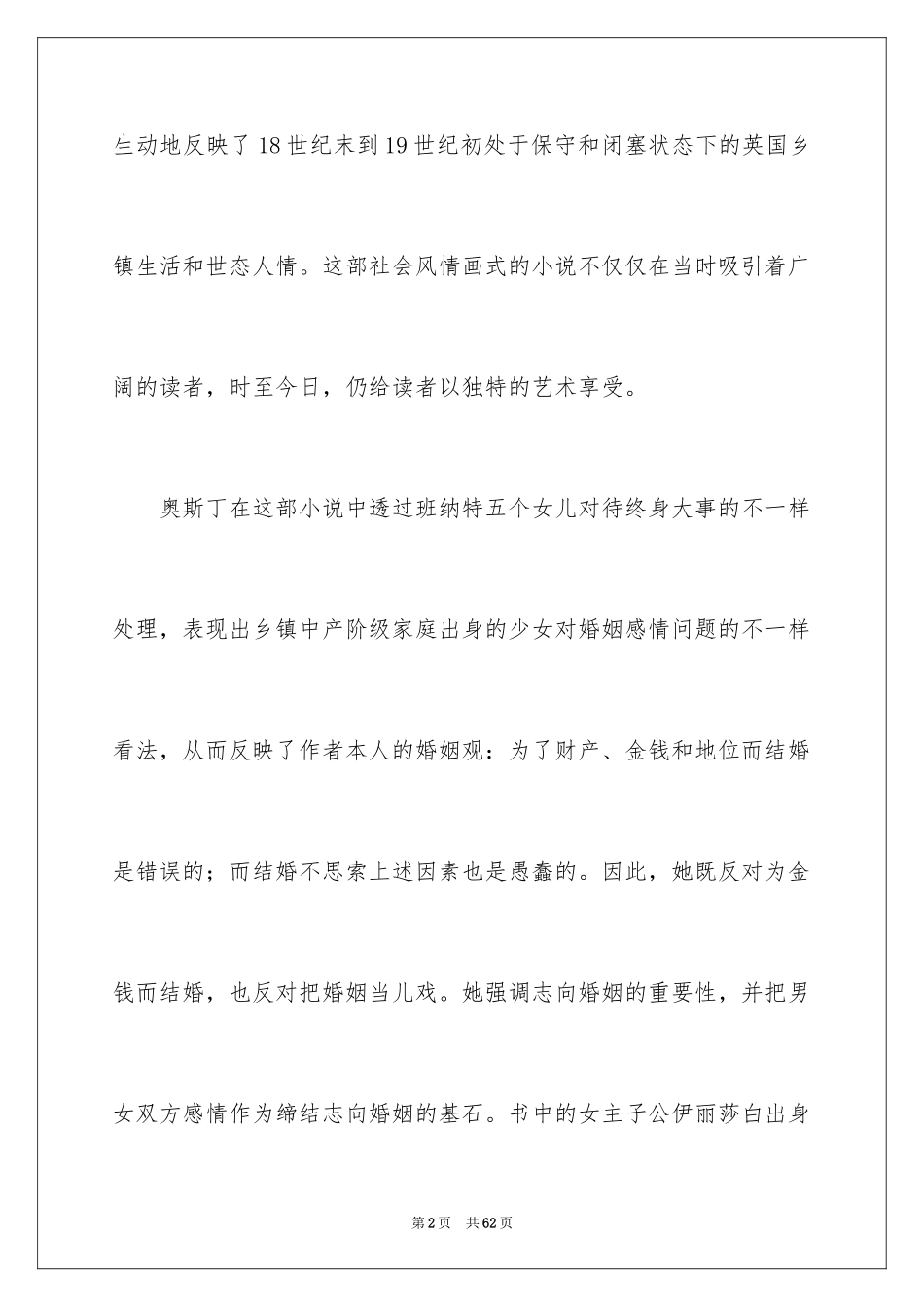 生动地反映了18世纪末到19世纪初处于保守和闭塞状态下的英国乡镇生活和世态人情。这部社会风情画式的小说不仅仅在当时吸引着广阔的读者，时至今日，仍给读者以独特的艺术享受。

奥斯丁在这部小说中透过班纳特五个女儿对待终身大事的不一样处理，表现出乡镇中产阶级家庭出身的少女对婚姻感情问题的不一样看法，从而反映了作者本人的婚姻观：为了财产、金钱和地位而结婚是错误的；而结婚不思索上述因素也是愚蠢的。因此，她既反对为金钱而结婚，也反对把婚姻当儿戏。她强调志向婚姻的重要性，并把男女双方感情作为缔结志向婚姻的基石。书中的女主子公伊丽莎白出身

第2页　共62页